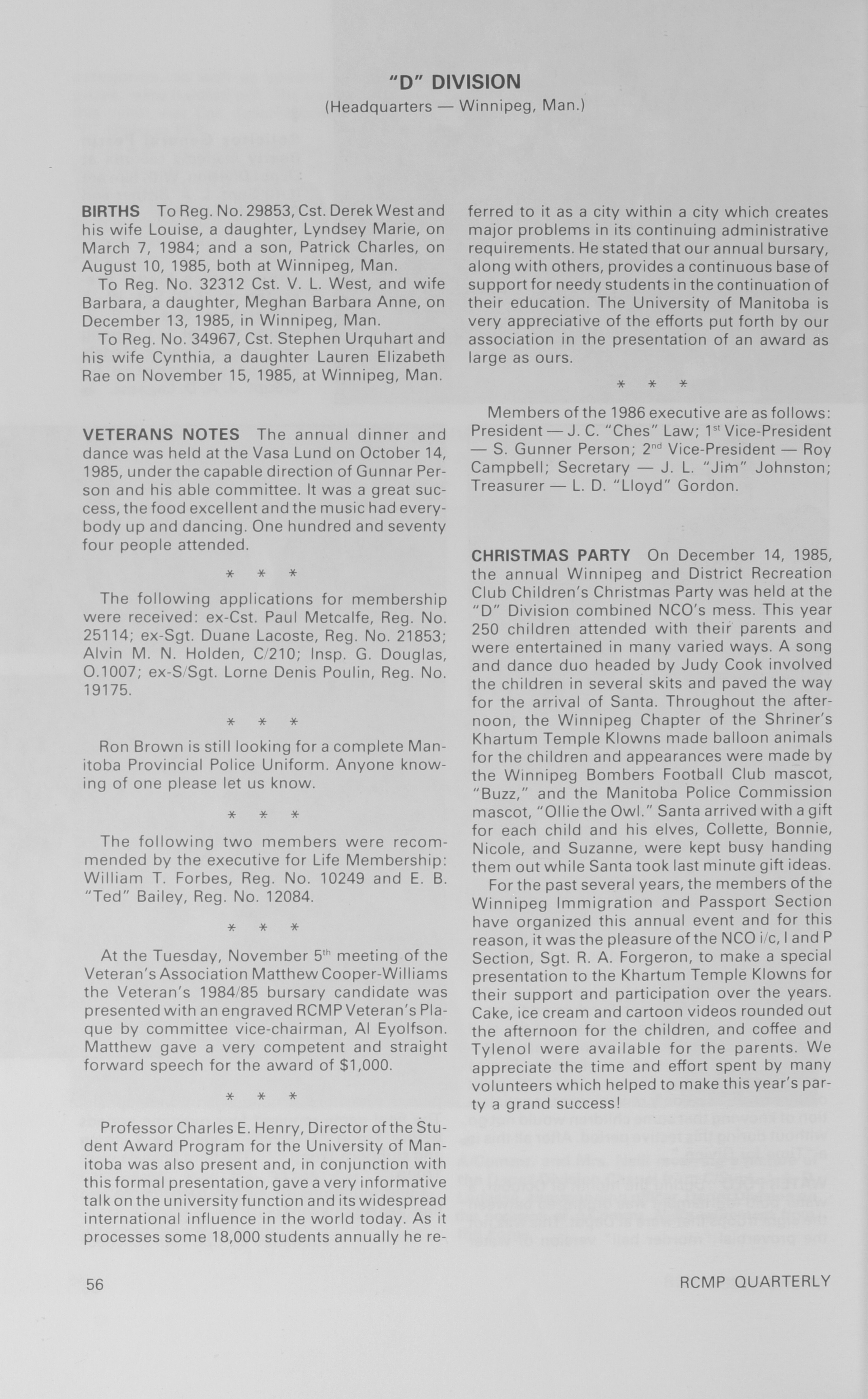 "D" DIVISION
(Headquarters — Winnipeg, Man.)

BIRTHS To Reg. No. 29853, Cst. Derek West and his wife Louise, a daughter, Lyndsey Marie, on March 7, 1984; and a son, Patrick Charles, on August 10, 1985, both at Winnipeg, Man.

To Reg. No. 32312 Cst. V. L. West, and wife Barbara, a daughter, Meghan Barbara Anne, on December 13, 1985, in Winnipeg, Man.

To Reg. No. 34967, Cst. Stephen Urquhart and his wife Cynthia, a daughter Lauren Elizabeth Rae on November 15, 1985, at Winnipeg, Man.

VETERANS NOTES The annual dinner and dance was held at the Vasa Lund on October 14, 1985, under the capable direction of Gunnar Person and his able committee. It was a great success, the food excellent and the music had everybody up and dancing. One hundred and seventy four people attended.

* * *

The following applications for membership were received: ex-Cst. Paul Metcalfe, Reg. No. 25114; ex-Sgt. Duane Lacoste, Reg. No. 21853; Alvin M. N. Holden, C/210; Insp. G. Douglas, O.1007; ex-S/Sgt. Lorne Denis Poulin, Reg. No. 19175.

* * *

Ron Brown is still looking for a complete Manitoba Provincial Police Uniform. Anyone knowing of one please let us know.

* * *

The following two members were recommended by the executive for Life Membership: William T. Forbes, Reg. No. 10249 and E. B. "Ted" Bailey, Reg. No. 12084.

* * *

At the Tuesday, November 5$^{th}$ meeting of the Veteran's Association Matthew Cooper-Williams the Veteran's 1984/85 bursary candidate was presented with an engraved RCMP Veteran's Plaque by committee vice-chairman, Al Eyolfson. Matthew gave a very competent and straight forward speech for the award of $1,000.

* * *

Professor Charles E. Henry, Director of the Student Award Program for the University of Manitoba was also present and, in conjunction with this formal presentation, gave a very informative talk on the university function and its widespread international influence in the world today. As it processes some 18,000 students annually he referred to it as a city within a city which creates major problems in its continuing administrative requirements. He stated that our annual bursary, along with others, provides a continuous base of support for needy students in the continuation of their education. The University of Manitoba is very appreciative of the efforts put forth by our association in the presentation of an award as large as ours.

* * *

Members of the 1986 executive are as follows: President — J. C. "Ches" Law; 1$^{st}$ Vice-President — S. Gunner Person; 2$^{nd}$ Vice-President — Roy Campbell; Secretary — J. L. "Jim" Johnston; Treasurer — L. D. "Lloyd" Gordon.

CHRISTMAS PARTY On December 14, 1985, the annual Winnipeg and District Recreation Club Children's Christmas Party was held at the "D" Division combined NCO's mess. This year 250 children attended with their parents and were entertained in many varied ways. A song and dance duo headed by Judy Cook involved the children in several skits and paved the way for the arrival of Santa. Throughout the afternoon, the Winnipeg Chapter of the Shriner's Khartum Temple Klowns made balloon animals for the children and appearances were made by the Winnipeg Bombers Football Club mascot, "Buzz," and the Manitoba Police Commission mascot, "Ollie the Owl." Santa arrived with a gift for each child and his elves, Collette, Bonnie, Nicole, and Suzanne, were kept busy handing them out while Santa took last minute gift ideas.

For the past several years, the members of the Winnipeg Immigration and Passport Section have organized this annual event and for this reason, it was the pleasure of the NCO i/c, I and P Section, Sgt. R. A. Forgeron, to make a special presentation to the Khartum Temple Klowns for their support and participation over the years. Cake, ice cream and cartoon videos rounded out the afternoon for the children, and coffee and Tylenol were available for the parents. We appreciate the time and effort spent by many volunteers which helped to make this year's party a grand success!

56

RCMP QUARTERLY